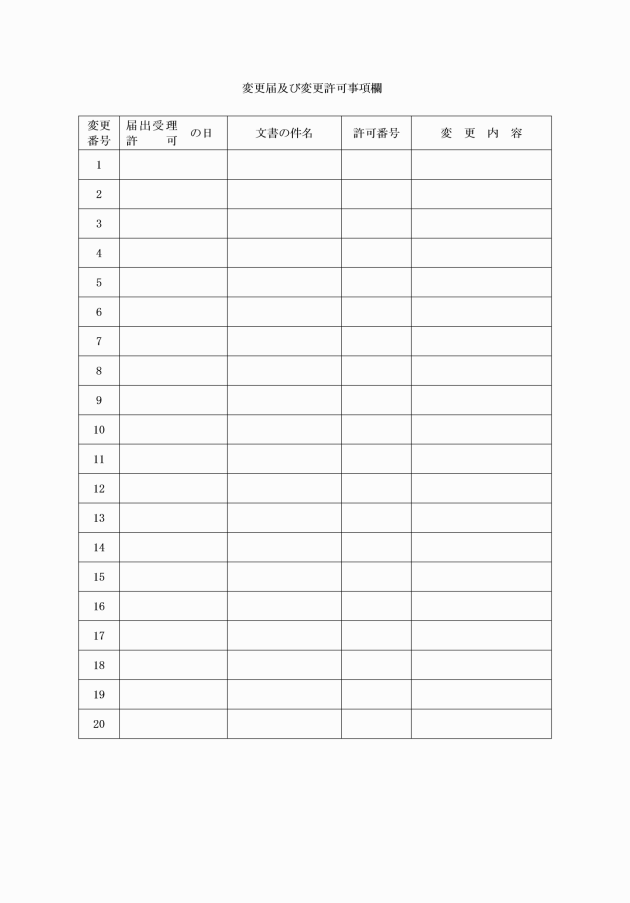 変更届及び変更許可事項欄

| 変更番号 | 届出受理 許　可 の日 | 文書の件名 | 許可番号 | 変　更　内　容 |
|---|---|---|---|---|
| 1 | | | | |
| 2 | | | | |
| 3 | | | | |
| 4 | | | | |
| 5 | | | | |
| 6 | | | | |
| 7 | | | | |
| 8 | | | | |
| 9 | | | | |
| 10 | | | | |
| 11 | | | | |
| 12 | | | | |
| 13 | | | | |
| 14 | | | | |
| 15 | | | | |
| 16 | | | | |
| 17 | | | | |
| 18 | | | | |
| 19 | | | | |
| 20 | | | | |